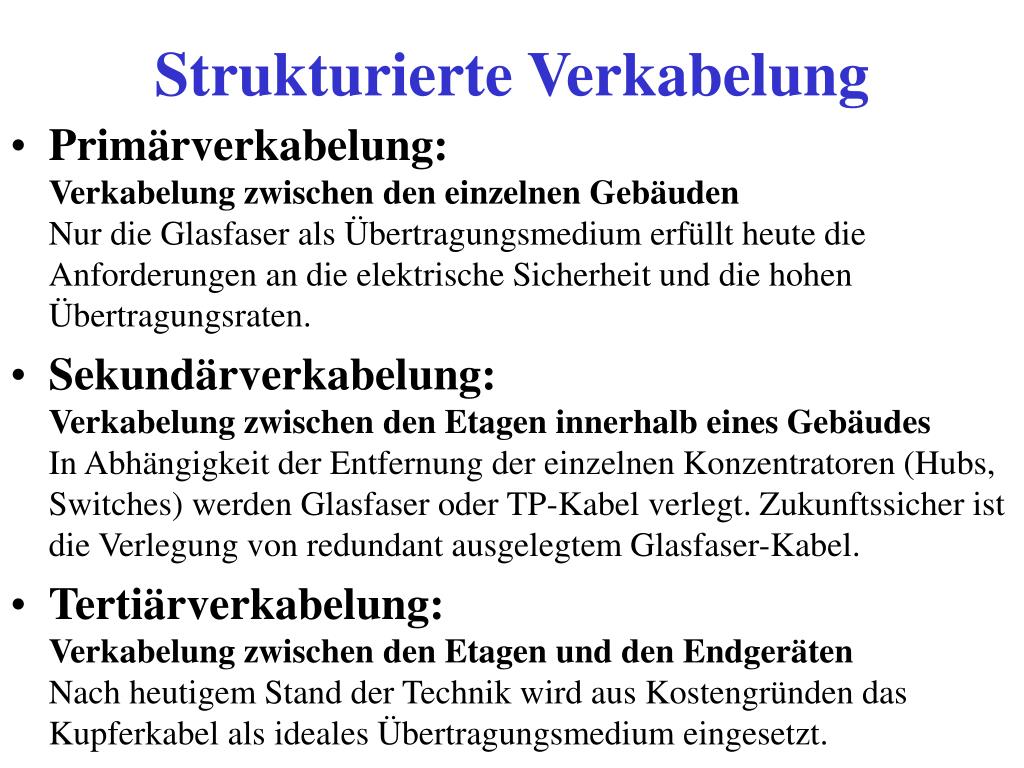 Strukturierte Verkabelung

• Primärverkabelung:
Verkabelung zwischen den einzelnen Gebäuden
Nur die Glasfaser als Übertragungsmedium erfüllt heute die Anforderungen an die elektrische Sicherheit und die hohen Übertragungsraten.

• Sekundärverkabelung:
Verkabelung zwischen den Etagen innerhalb eines Gebäudes
In Abhängigkeit der Entfernung der einzelnen Konzentratoren (Hubs, Switches) werden Glasfaser oder TP-Kabel verlegt. Zukunftssicher ist die Verlegung von redundant ausgelegtem Glasfaser-Kabel.

• Tertiärverkabelung:
Verkabelung zwischen den Etagen und den Endgeräten
Nach heutigem Stand der Technik wird aus Kostengründen das Kupferkabel als ideales Übertragungsmedium eingesetzt.